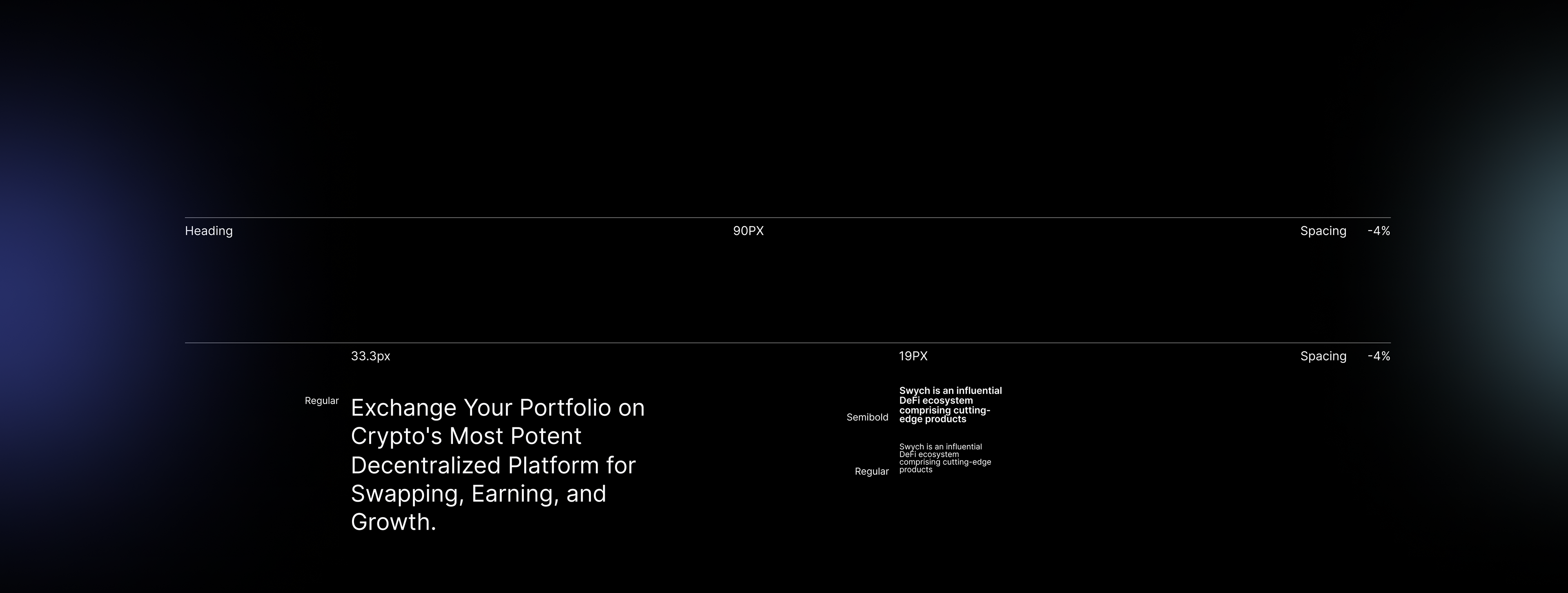 Heading

90PX

Spacing -4%

33.3px

19PX

Spacing -4%

Regular

Exchange Your Portfolio on Crypto's Most Potent Decentralized Platform for Swapping, Earning, and Growth.

Semibold

Swych is an influential DeFi ecosystem comprising cutting-edge products

Regular

Swych is an influential DeFi ecosystem comprising cutting-edge products